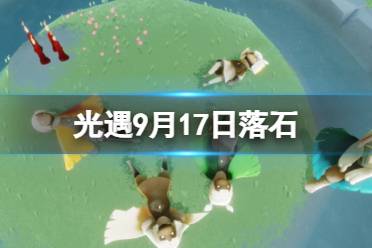 光遇9月17日落石